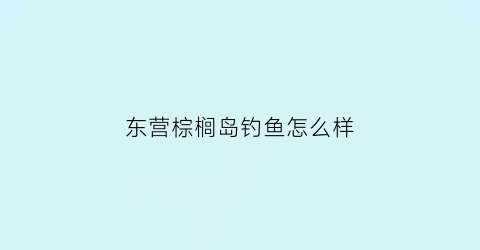 东营棕榈岛钓鱼怎么样